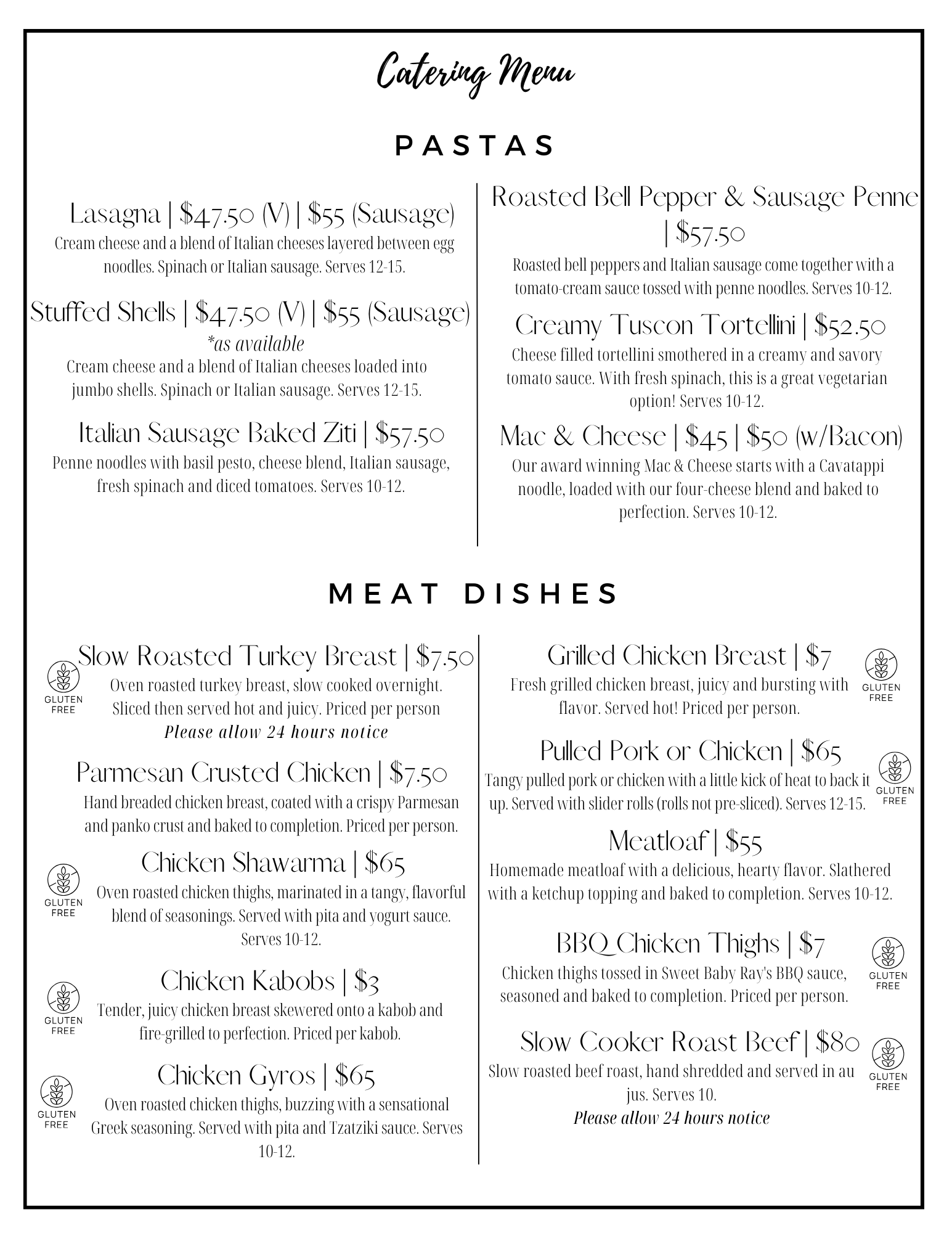 Catering Menu

PASTAS

Lasagna | \$47.50 (V) | \$55 (Sausage)
Cream cheese and a blend of Italian cheeses layered between egg noodles. Spinach or Italian sausage. Serves 12-15.

Stuffed Shells | \$47.50 (V) | \$55 (Sausage)
*as available
Cream cheese and a blend of Italian cheeses loaded into jumbo shells. Spinach or Italian sausage. Serves 12-15.

Italian Sausage Baked Ziti | \$57.50
Penne noodles with basil pesto, cheese blend, Italian sausage, fresh spinach and diced tomatoes. Serves 10-12.

Roasted Bell Pepper & Sausage Penne | \$57.50
Roasted bell peppers and Italian sausage come together with a tomato-cream sauce tossed with penne noodles. Serves 10-12.

Creamy Tuscon Tortellini | \$52.50
Cheese filled tortellini smothered in a creamy and savory tomato sauce. With fresh spinach, this is a great vegetarian option! Serves 10-12.

Mac & Cheese | \$45 | \$50 (w/Bacon)
Our award winning Mac & Cheese starts with a Cavatappi noodle, loaded with our four-cheese blend and baked to perfection. Serves 10-12.

MEAT DISHES

GLUTEN FREE
Slow Roasted Turkey Breast | \$7.50
Oven roasted turkey breast, slow cooked overnight. Sliced then served hot and juicy. Priced per person
Please allow 24 hours notice

Parmesan Crusted Chicken | \$7.50
Hand breaded chicken breast, coated with a crispy Parmesan and panko crust and baked to completion. Priced per person.

GLUTEN FREE
Chicken Shawarma | \$65
Oven roasted chicken thighs, marinated in a tangy, flavorful blend of seasonings. Served with pita and yogurt sauce. Serves 10-12.

GLUTEN FREE
Chicken Kabobs | \$3
Tender, juicy chicken breast skewered onto a kabob and fire-grilled to perfection. Priced per kabob.

GLUTEN FREE
Chicken Gyros | \$65
Oven roasted chicken thighs, buzzing with a sensational Greek seasoning. Served with pita and Tzatziki sauce. Serves 10-12.

Grilled Chicken Breast | \$7
GLUTEN FREE
Fresh grilled chicken breast, juicy and bursting with flavor. Served hot! Priced per person.

Pulled Pork or Chicken | \$65
GLUTEN FREE
Tangy pulled pork or chicken with a little kick of heat to back it up. Served with slider rolls (rolls not pre-sliced). Serves 12-15.

Meatloaf | \$55
Homemade meatloaf with a delicious, hearty flavor. Slathered with a ketchup topping and baked to completion. Serves 10-12.

BBQ Chicken Thighs | \$7
GLUTEN FREE
Chicken thighs tossed in Sweet Baby Ray's BBQ sauce, seasoned and baked to completion. Priced per person.

Slow Cooker Roast Beef | \$80
GLUTEN FREE
Slow roasted beef roast, hand shredded and served in au jus. Serves 10.
Please allow 24 hours notice